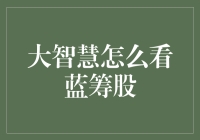 大智慧怎么看蓝筹股